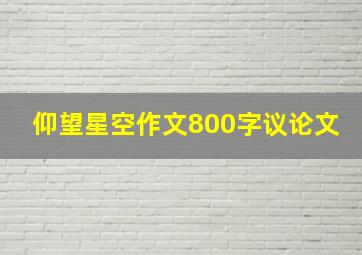 仰望星空作文800字议论文